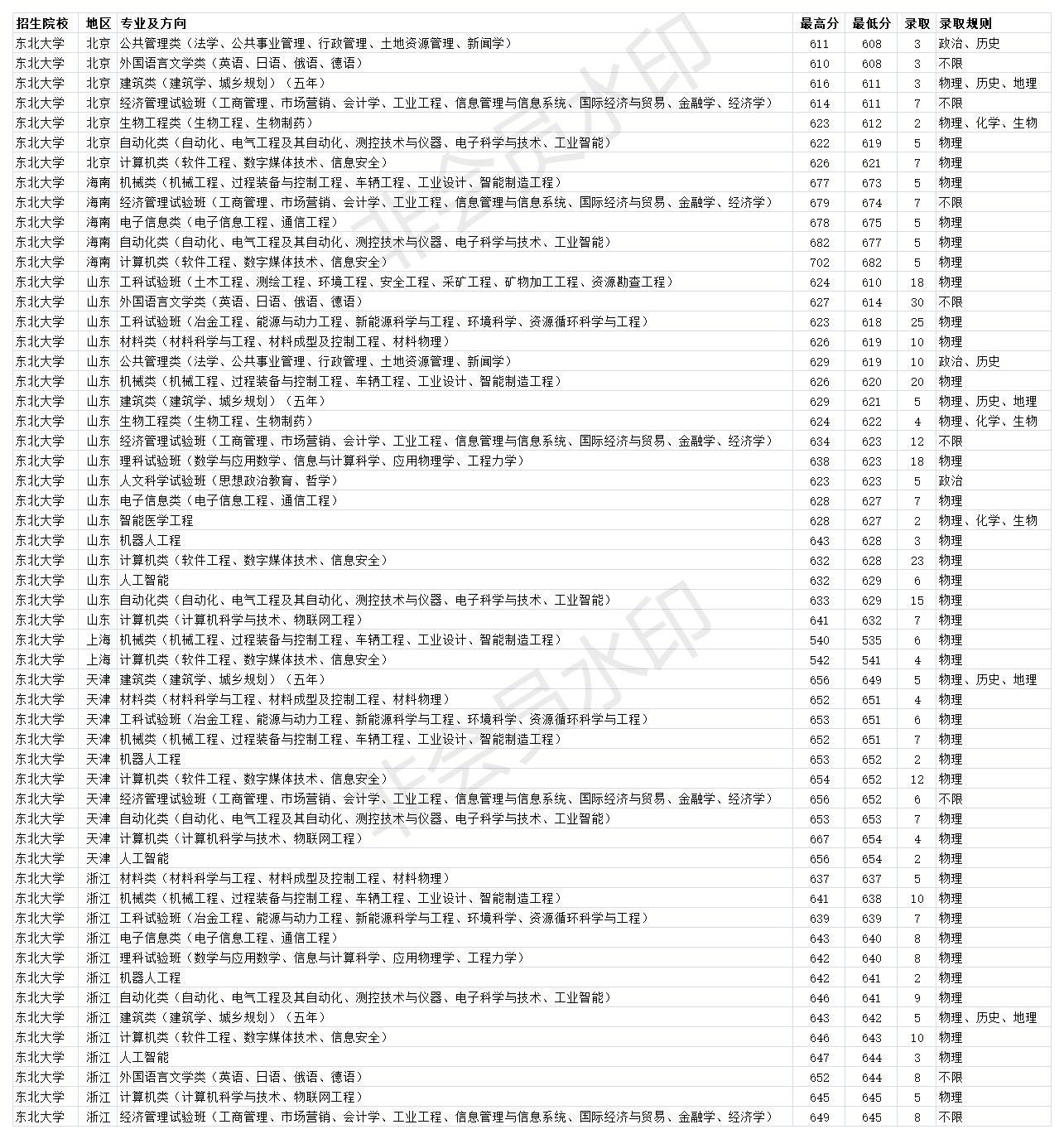 | 招生院校 | 地区 | 专业及方向 | 最高分 | 最低分 | 录取 | 录取规则 |
|---|---|---|---|---|---|---|
| 东北大学 | 北京 | 公共管理类（法学、公共事业管理、行政管理、土地资源管理、新闻学） | 611 | 608 | 3 | 政治、历史 |
| 东北大学 | 北京 | 外国语言文学类（英语、日语、俄语、德语） | 610 | 608 | 3 | 不限 |
| 东北大学 | 北京 | 建筑类（建筑学、城乡规划）（五年） | 616 | 611 | 3 | 物理、历史、地理 |
| 东北大学 | 北京 | 经济管理试验班（工商管理、市场营销、会计学、工业工程、信息管理与信息系统、国际经济与贸易、金融学、经济学） | 614 | 611 | 7 | 不限 |
| 东北大学 | 北京 | 生物工程类（生物工程、生物制药） | 623 | 612 | 2 | 物理、化学、生物 |
| 东北大学 | 北京 | 自动化类（自动化、电气工程及其自动化、测控技术与仪器、电子科学与技术、工业智能） | 622 | 619 | 5 | 物理 |
| 东北大学 | 北京 | 计算机类（软件工程、数字媒体技术、信息安全） | 626 | 621 | 7 | 物理 |
| 东北大学 | 海南 | 机械类（机械工程、过程装备与控制工程、车辆工程、工业设计、智能制造工程） | 677 | 673 | 5 | 物理 |
| 东北大学 | 海南 | 经济管理试验班（工商管理、市场营销、会计学、工业工程、信息管理与信息系统、国际经济与贸易、金融学、经济学） | 679 | 674 | 7 | 不限 |
| 东北大学 | 海南 | 电子信息类（电子信息工程、通信工程） | 678 | 675 | 5 | 物理 |
| 东北大学 | 海南 | 自动化类（自动化、电气工程及其自动化、测控技术与仪器、电子科学与技术、工业智能） | 682 | 677 | 5 | 物理 |
| 东北大学 | 海南 | 计算机类（软件工程、数字媒体技术、信息安全） | 702 | 682 | 5 | 物理 |
| 东北大学 | 山东 | 工科试验班（土木工程、测绘工程、环境工程、安全工程、采矿工程、矿物加工工程、资源勘查工程） | 624 | 610 | 18 | 物理 |
| 东北大学 | 山东 | 外国语言文学类（英语、日语、俄语、德语） | 627 | 614 | 30 | 不限 |
| 东北大学 | 山东 | 工科试验班（冶金工程、能源与动力工程、新能源科学与工程、环境科学、资源循环科学与工程） | 623 | 618 | 25 | 物理 |
| 东北大学 | 山东 | 材料类（材料科学与工程、材料成型及控制工程、材料物理） | 626 | 619 | 10 | 物理 |
| 东北大学 | 山东 | 公共管理类（法学、公共事业管理、行政管理、土地资源管理、新闻学） | 629 | 619 | 10 | 政治、历史 |
| 东北大学 | 山东 | 机械类（机械工程、过程装备与控制工程、车辆工程、工业设计、智能制造工程） | 626 | 620 | 20 | 物理 |
| 东北大学 | 山东 | 建筑类（建筑学、城乡规划）（五年） | 629 | 621 | 5 | 物理、历史、地理 |
| 东北大学 | 山东 | 生物工程类（生物工程、生物制药） | 624 | 622 | 4 | 物理、化学、生物 |
| 东北大学 | 山东 | 经济管理试验班（工商管理、市场营销、会计学、工业工程、信息管理与信息系统、国际经济与贸易、金融学、经济学） | 634 | 623 | 12 | 不限 |
| 东北大学 | 山东 | 理科试验班（数学与应用数学、信息与计算科学、应用物理学、工程力学） | 638 | 623 | 18 | 物理 |
| 东北大学 | 山东 | 人文科学试验班（思想政治教育、哲学） | 623 | 623 | 5 | 政治 |
| 东北大学 | 山东 | 电子信息类（电子信息工程、通信工程） | 628 | 627 | 7 | 物理 |
| 东北大学 | 山东 | 智能医学工程 | 628 | 627 | 2 | 物理、化学、生物 |
| 东北大学 | 山东 | 机器人工程 | 643 | 628 | 3 | 物理 |
| 东北大学 | 山东 | 计算机类（软件工程、数字媒体技术、信息安全） | 632 | 628 | 23 | 物理 |
| 东北大学 | 山东 | 人工智能 | 632 | 629 | 6 | 物理 |
| 东北大学 | 山东 | 自动化类（自动化、电气工程及其自动化、测控技术与仪器、电子科学与技术、工业智能） | 633 | 629 | 15 | 物理 |
| 东北大学 | 山东 | 计算机类（计算机科学与技术、物联网工程） | 641 | 632 | 7 | 物理 |
| 东北大学 | 上海 | 机械类（机械工程、过程装备与控制工程、车辆工程、工业设计、智能制造工程） | 540 | 535 | 6 | 物理 |
| 东北大学 | 上海 | 计算机类（软件工程、数字媒体技术、信息安全） | 542 | 541 | 4 | 物理 |
| 东北大学 | 天津 | 建筑类（建筑学、城乡规划）（五年） | 656 | 649 | 5 | 物理、历史、地理 |
| 东北大学 | 天津 | 材料类（材料科学与工程、材料成型及控制工程、材料物理） | 652 | 651 | 4 | 物理 |
| 东北大学 | 天津 | 工科试验班（冶金工程、能源与动力工程、新能源科学与工程、环境科学、资源循环科学与工程） | 653 | 651 | 6 | 物理 |
| 东北大学 | 天津 | 机械类（机械工程、过程装备与控制工程、车辆工程、工业设计、智能制造工程） | 652 | 651 | 7 | 物理 |
| 东北大学 | 天津 | 机器人工程 | 653 | 652 | 2 | 物理 |
| 东北大学 | 天津 | 计算机类（软件工程、数字媒体技术、信息安全） | 654 | 652 | 12 | 物理 |
| 东北大学 | 天津 | 经济管理试验班（工商管理、市场营销、会计学、工业工程、信息管理与信息系统、国际经济与贸易、金融学、经济学） | 656 | 652 | 6 | 不限 |
| 东北大学 | 天津 | 自动化类（自动化、电气工程及其自动化、测控技术与仪器、电子科学与技术、工业智能） | 653 | 653 | 7 | 物理 |
| 东北大学 | 天津 | 计算机类（计算机科学与技术、物联网工程） | 667 | 654 | 4 | 物理 |
| 东北大学 | 天津 | 人工智能 | 656 | 654 | 2 | 物理 |
| 东北大学 | 浙江 | 材料类（材料科学与工程、材料成型及控制工程、材料物理） | 637 | 637 | 5 | 物理 |
| 东北大学 | 浙江 | 机械类（机械工程、过程装备与控制工程、车辆工程、工业设计、智能制造工程） | 641 | 638 | 10 | 物理 |
| 东北大学 | 浙江 | 工科试验班（冶金工程、能源与动力工程、新能源科学与工程、环境科学、资源循环科学与工程） | 639 | 639 | 7 | 物理 |
| 东北大学 | 浙江 | 电子信息类（电子信息工程、通信工程） | 643 | 640 | 8 | 物理 |
| 东北大学 | 浙江 | 理科试验班（数学与应用数学、信息与计算科学、应用物理学、工程力学） | 642 | 640 | 8 | 物理 |
| 东北大学 | 浙江 | 机器人工程 | 642 | 641 | 2 | 物理 |
| 东北大学 | 浙江 | 自动化类（自动化、电气工程及其自动化、测控技术与仪器、电子科学与技术、工业智能） | 646 | 641 | 9 | 物理 |
| 东北大学 | 浙江 | 建筑类（建筑学、城乡规划）（五年） | 643 | 642 | 5 | 物理、历史、地理 |
| 东北大学 | 浙江 | 计算机类（软件工程、数字媒体技术、信息安全） | 646 | 643 | 10 | 物理 |
| 东北大学 | 浙江 | 人工智能 | 647 | 644 | 3 | 物理 |
| 东北大学 | 浙江 | 外国语言文学类（英语、日语、俄语、德语） | 652 | 644 | 8 | 不限 |
| 东北大学 | 浙江 | 计算机类（计算机科学与技术、物联网工程） | 645 | 645 | 5 | 物理 |
| 东北大学 | 浙江 | 经济管理试验班（工商管理、市场营销、会计学、工业工程、信息管理与信息系统、国际经济与贸易、金融学、经济学） | 649 | 645 | 8 | 不限 |

非会员水印
非会员水印